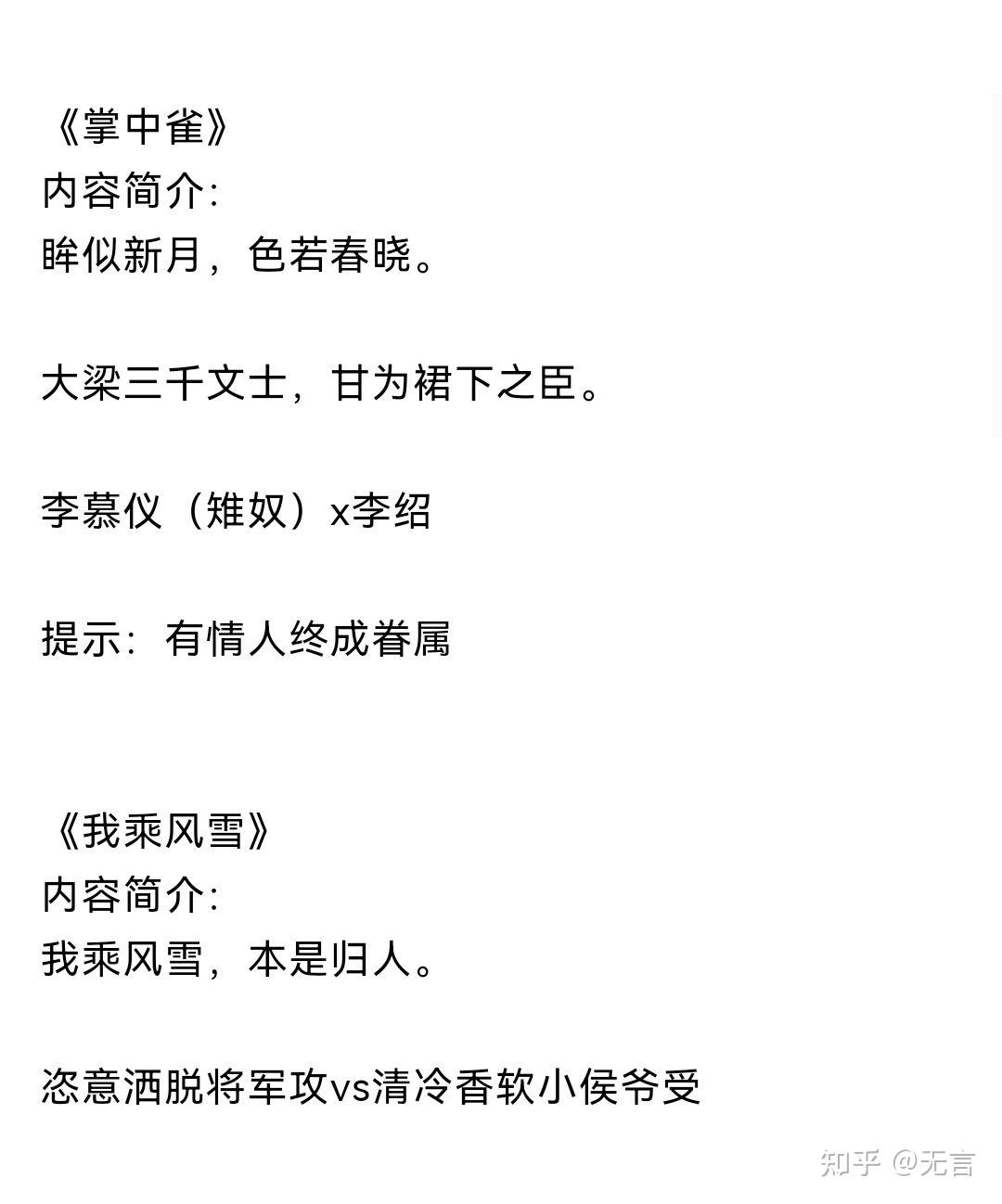 《掌中雀》
内容简介:
眸似新月，色若春晓。

大梁三千文士，甘为裙下之臣。

李慕仪（雉奴）x李绍

提示：有情人终成眷属

《我乘风雪》
内容简介:
我乘风雪，本是归人。

恣意洒脱将军攻vs清冷香软小侯爷受

知乎 @无言